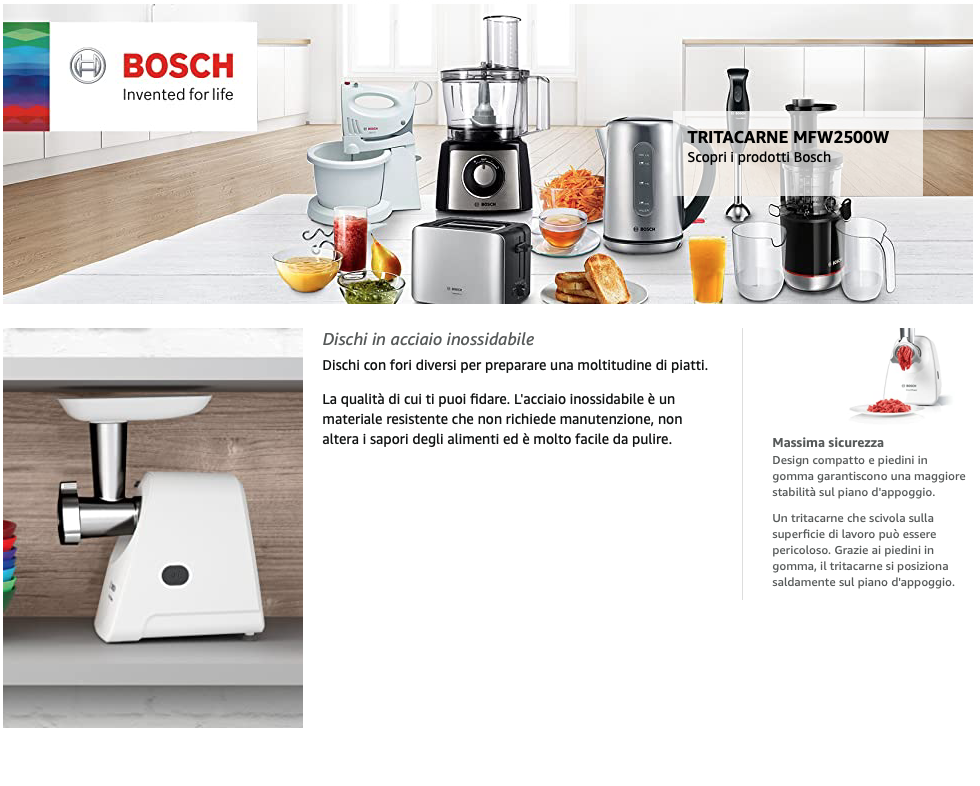 BOSCH
Invented for life

TRITACARNE MFW2500W
Scopri i prodotti Bosch

Dischi in acciaio inossidabile

Dischi con fori diversi per preparare una moltitudine di piatti.

La qualità di cui ti puoi fidare. L'acciaio inossidabile è un materiale resistente che non richiede manutenzione, non altera i sapori degli alimenti ed è molto facile da pulire.

Massima sicurezza

Design compatto e piedini in gomma garantiscono una maggiore stabilità sul piano d'appoggio.

Un tritacarne che scivola sulla superficie di lavoro può essere pericoloso. Grazie ai piedini in gomma, il tritacarne si posiziona saldamente sul piano d'appoggio.